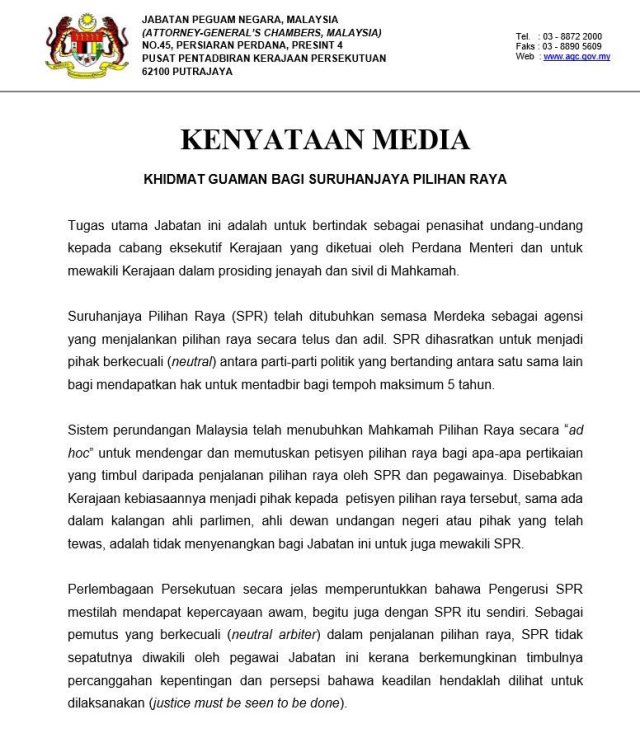 JABATAN PEGUAM NEGARA, MALAYSIA
(ATTORNEY-GENERAL'S CHAMBERS, MALAYSIA)
NO.45, PERSIARAN PERDANA, PRESINT 4
PUSAT PENTADBIRAN KERAJAAN PERSEKUTUAN
62100 PUTRAJAYA

Tel. : 03 - 8872 2000
Faks : 03 - 8890 5609
Web : www.agc.gov.my

KENYATAAN MEDIA

KHIDMAT GUAMAN BAGI SURUHANJAYA PILIHAN RAYA

Tugas utama Jabatan ini adalah untuk bertindak sebagai penasihat undang-undang kepada cabang eksekutif Kerajaan yang diketuai oleh Perdana Menteri dan untuk mewakili Kerajaan dalam prosiding jenayah dan sivil di Mahkamah.

Suruhanjaya Pilihan Raya (SPR) telah ditubuhkan semasa Merdeka sebagai agensi yang menjalankan pilihan raya secara telus dan adil. SPR dihasratkan untuk menjadi pihak berkecuali (neutral) antara parti-parti politik yang bertanding antara satu sama lain bagi mendapatkan hak untuk mentadbir bagi tempoh maksimum 5 tahun.

Sistem perundangan Malaysia telah menubuhkan Mahkamah Pilihan Raya secara "ad hoc" untuk mendengar dan memutuskan petisyen pilihan raya bagi apa-apa pertikaian yang timbul daripada penjalanan pilihan raya oleh SPR dan pegawainya. Disebabkan Kerajaan kebiasaannya menjadi pihak kepada petisyen pilihan raya tersebut, sama ada dalam kalangan ahli parlimen, ahli dewan undangan negeri atau pihak yang telah tewas, adalah tidak menyenangkan bagi Jabatan ini untuk juga mewakili SPR.

Perlembagaan Persekutuan secara jelas memperuntukkan bahawa Pengerusi SPR mestilah mendapat kepercayaan awam, begitu juga dengan SPR itu sendiri. Sebagai pemutus yang berkecuali (neutral arbiter) dalam penjalanan pilihan raya, SPR tidak sepatutnya diwakili oleh pegawai Jabatan ini kerana berkemungkinan timbulnya percanggahan kepentingan dan persepsi bahawa keadilan hendaklah dilihat untuk dilaksanakan (justice must be seen to be done).